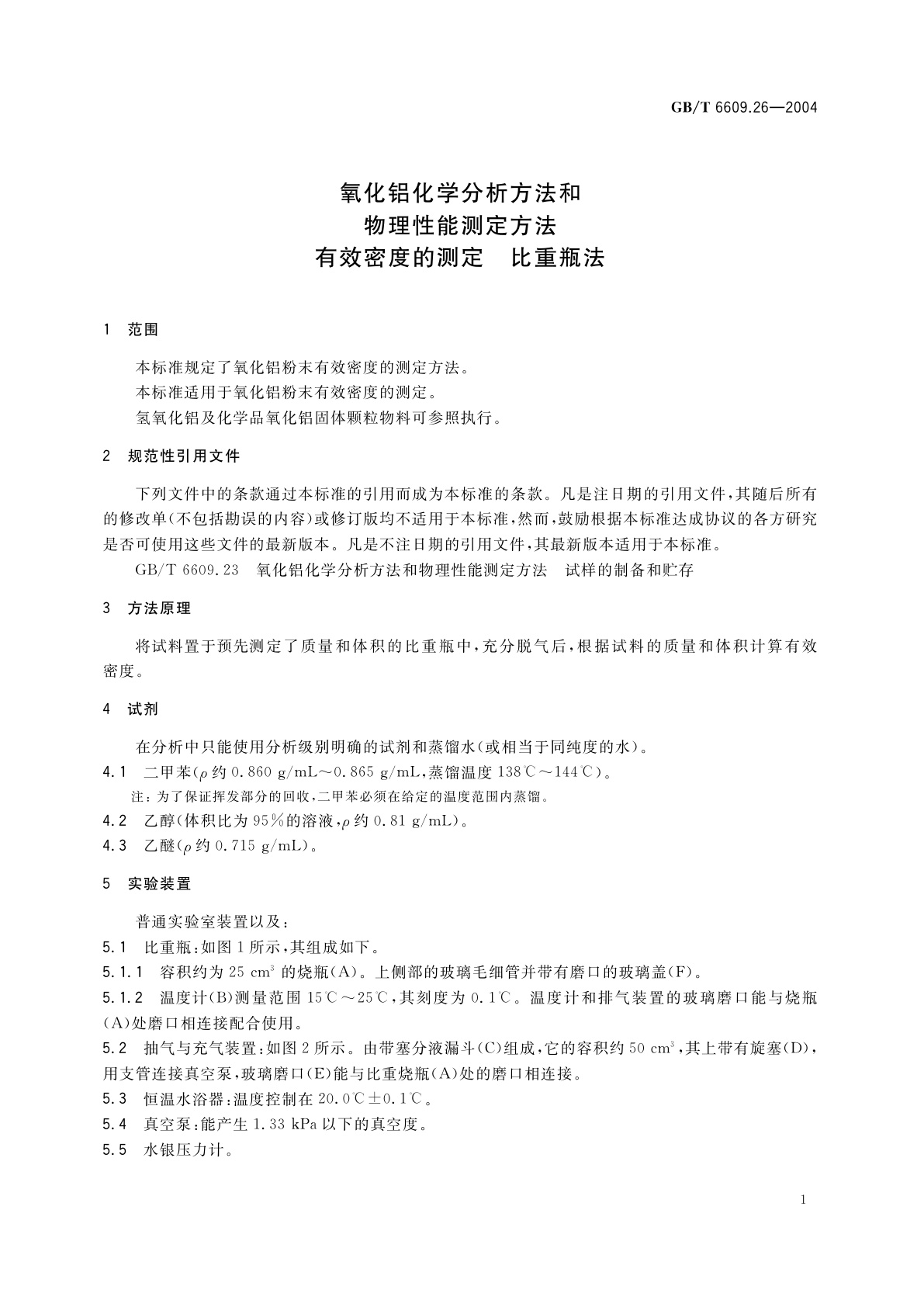 GB/T 6609.26—2004

氧化铝化学分析方法和
物理性能测定方法
有效密度的测定　比重瓶法

1　范围

本标准规定了氧化铝粉末有效密度的测定方法。
本标准适用于氧化铝粉末有效密度的测定。
氢氧化铝及化学品氧化铝固体颗粒物料可参照执行。

2　规范性引用文件

下列文件中的条款通过本标准的引用而成为本标准的条款。凡是注日期的引用文件，其随后所有的修改单（不包括勘误的内容）或修订版均不适用于本标准，然而，鼓励根据本标准达成协议的各方研究是否可使用这些文件的最新版本。凡是不注日期的引用文件，其最新版本适用于本标准。

GB/T 6609.23　氧化铝化学分析方法和物理性能测定方法　试样的制备和贮存

3　方法原理

将试料置于预先测定了质量和体积的比重瓶中，充分脱气后，根据试料的质量和体积计算有效密度。

4　试剂

在分析中只能使用分析级别明确的试剂和蒸馏水（或相当于同纯度的水）。

4.1　二甲苯（$\rho$ 约 0.860 g/mL～0.865 g/mL，蒸馏温度 138℃～144℃）。

注：为了保证挥发部分的回收，二甲苯必须在给定的温度范围内蒸馏。

4.2　乙醇（体积比为 95%的溶液，$\rho$ 约 0.81 g/mL）。

4.3　乙醚（$\rho$ 约 0.715 g/mL）。

5　实验装置

普通实验室装置以及：

5.1　比重瓶：如图 1 所示，其组成如下。

5.1.1　容积约为 25 $cm^3$ 的烧瓶（A）。上侧部的玻璃毛细管并带有磨口的玻璃盖（F）。

5.1.2　温度计（B）测量范围 15℃～25℃，其刻度为 0.1℃。温度计和排气装置的玻璃磨口能与烧瓶（A）处磨口相连接配合使用。

5.2　抽气与充气装置：如图 2 所示。由带塞分液漏斗（C）组成，它的容积约 50 $cm^3$，其上带有旋塞（D），用支管连接真空泵，玻璃磨口（E）能与比重烧瓶（A）处的磨口相连接。

5.3　恒温水浴器：温度控制在 20.0℃±0.1℃。

5.4　真空泵：能产生 1.33 kPa 以下的真空度。

5.5　水银压力计。

1